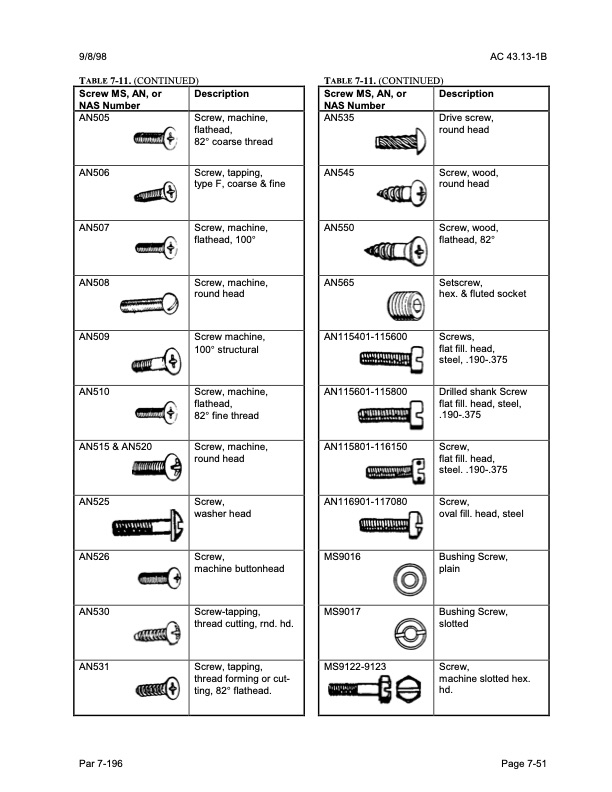 9/8/98 AC 43.13-1B

TABLE 7-11. (CONTINUED)

| Screw MS, AN, or NAS Number | Description |
|---|---|
| AN505 | Screw, machine, flathead, 82° coarse thread |
| AN506 | Screw, tapping, type F, coarse & fine |
| AN507 | Screw, machine, flathead, 100° |
| AN508 | Screw, machine, round head |
| AN509 | Screw machine, 100° structural |
| AN510 | Screw, machine, flathead, 82° fine thread |
| AN515 & AN520 | Screw, machine, round head |
| AN525 | Screw, washer head |
| AN526 | Screw, machine buttonhead |
| AN530 | Screw-tapping, thread cutting, rnd. hd. |
| AN531 | Screw, tapping, thread forming or cutting, 82° flathead. |

TABLE 7-11. (CONTINUED)

| Screw MS, AN, or NAS Number | Description |
|---|---|
| AN535 | Drive screw, round head |
| AN545 | Screw, wood, round head |
| AN550 | Screw, wood, flathead, 82° |
| AN565 | Setscrew, hex. & fluted socket |
| AN115401-115600 | Screws, flat fill. head, steel, .190-.375 |
| AN115601-115800 | Drilled shank Screw flat fill. head, steel, .190-.375 |
| AN115801-116150 | Screw, flat fill. head, steel. .190-.375 |
| AN116901-117080 | Screw, oval fill. head, steel |
| MS9016 | Bushing Screw, plain |
| MS9017 | Bushing Screw, slotted |
| MS9122-9123 | Screw, machine slotted hex. hd. |

Par 7-196 Page 7-51